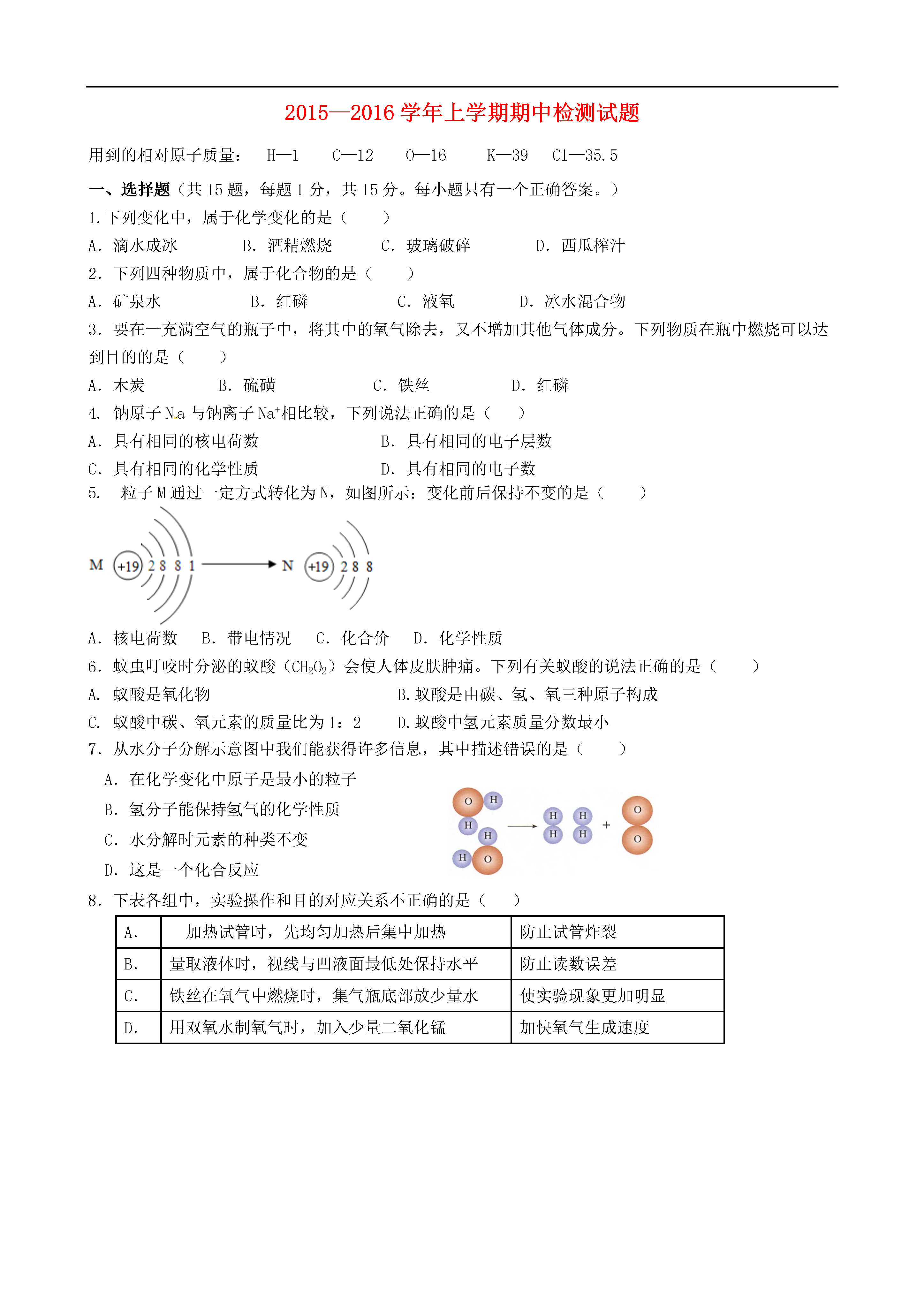 2015—2016 学年上学期期中检测试题

用到的相对原子质量： H—1 C—12 O—16 K—39 Cl—35.5

一、选择题（共 15 题，每题 1 分，共 15 分。每小题只有一个正确答案。）

1.下列变化中，属于化学变化的是（ ）

A. 滴水成冰 B. 酒精燃烧 C. 玻璃破碎 D. 西瓜榨汁

2. 下列四种物质中，属于化合物的是（ ）

A. 矿泉水 B. 红磷 C. 液氧 D. 冰水混合物

3. 要在一充满空气的瓶子中，将其中的氧气除去，又不增加其他气体成分。下列物质在瓶中燃烧可以达到目的的是（ ）

A. 木炭 B. 硫磺 C. 铁丝 D. 红磷

4. 钠原子 Na 与钠离子 $Na^+$相比较，下列说法正确的是（ ）

A. 具有相同的核电荷数 B. 具有相同的电子层数

C. 具有相同的化学性质 D. 具有相同的电子数

5. 粒子 M 通过一定方式转化为 N，如图所示：变化前后保持不变的是（ ）

M +19 2 8 8 1 N +19 2 8 8

A. 核电荷数 B. 带电情况 C. 化合价 D. 化学性质

6. 蚊虫叮咬时分泌的蚁酸（$CH_2O_2$）会使人体皮肤肿痛。下列有关蚁酸的说法正确的是（ ）

A. 蚁酸是氧化物 B.蚁酸是由碳、氢、氧三种原子构成

C. 蚁酸中碳、氧元素的质量比为 1：2 D.蚁酸中氢元素质量分数最小

7. 从水分子分解示意图中我们能获得许多信息，其中描述错误的是（ ）

A. 在化学变化中原子是最小的粒子

B. 氢分子能保持氢气的化学性质

C. 水分解时元素的种类不变

D. 这是一个化合反应

O H H H H O H H H H + O O

8. 下表各组中，实验操作和目的对应关系不正确的是（ ）

| A. | 加热试管时，先均匀加热后集中加热 | 防止试管炸裂 |
|---|---|---|
| B. | 量取液体时，视线与凹液面最低处保持水平 | 防止读数误差 |
| C. | 铁丝在氧气中燃烧时，集气瓶底部放少量水 | 使实验现象更加明显 |
| D. | 用双氧水制氧气时，加入少量二氧化锰 | 加快氧气生成速度 |